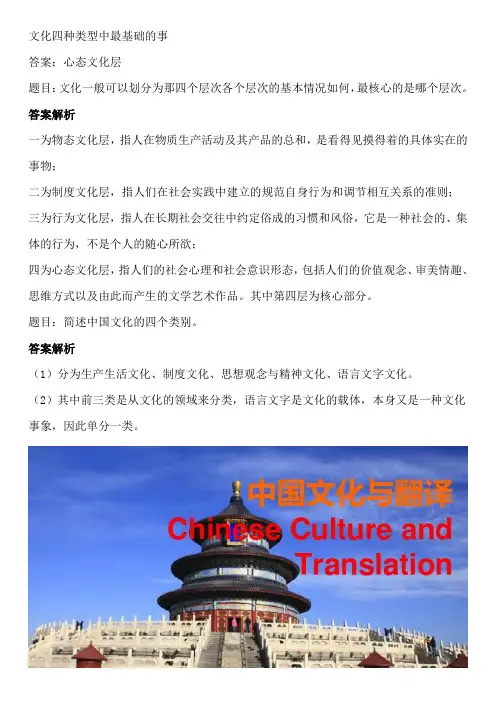 文化四种类型中最基础的事

答案：心态文化层

题目：文化一般可以划分为那四个层次各个层次的基本情况如何，最核心的是哪个层次。

答案解析

一为物态文化层，指人在物质生产活动及其产品的总和，是看得见摸得着的具体实在的事物；

二为制度文化层，指人们在社会实践中建立的规范自身行为和调节相互关系的准则；

三为行为文化层，指人在长期社会交往中约定俗成的习惯和风俗，它是一种社会的、集体的行为，不是个人的随心所欲；

四为心态文化层，指人们的社会心理和社会意识形态，包括人们的价值观念、审美情趣、思维方式以及由此而产生的文学艺术作品。其中第四层为核心部分。

题目：简述中国文化的四个类别。

答案解析

（1）分为生产生活文化、制度文化、思想观念与精神文化、语言文字文化。

（2）其中前三类是从文化的领域来分类，语言文字是文化的载体，本身又是一种文化事象，因此单分一类。

中国文化与翻译
Chinese Culture and Translation